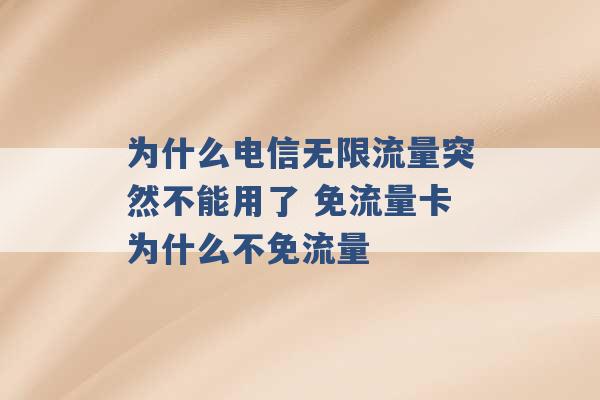 为什么电信无限流量突然不能用了 免流量卡为什么不免流量